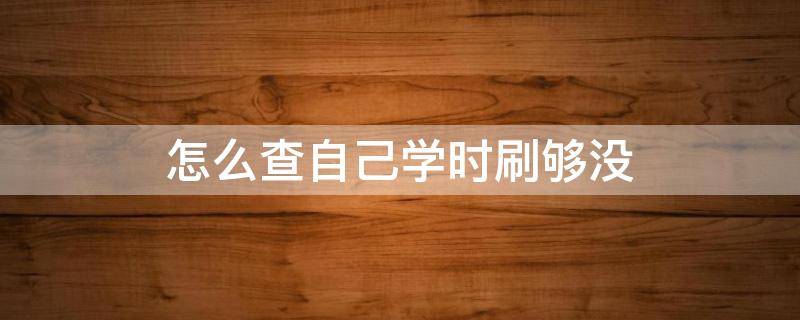 怎么查自己学时刷够没